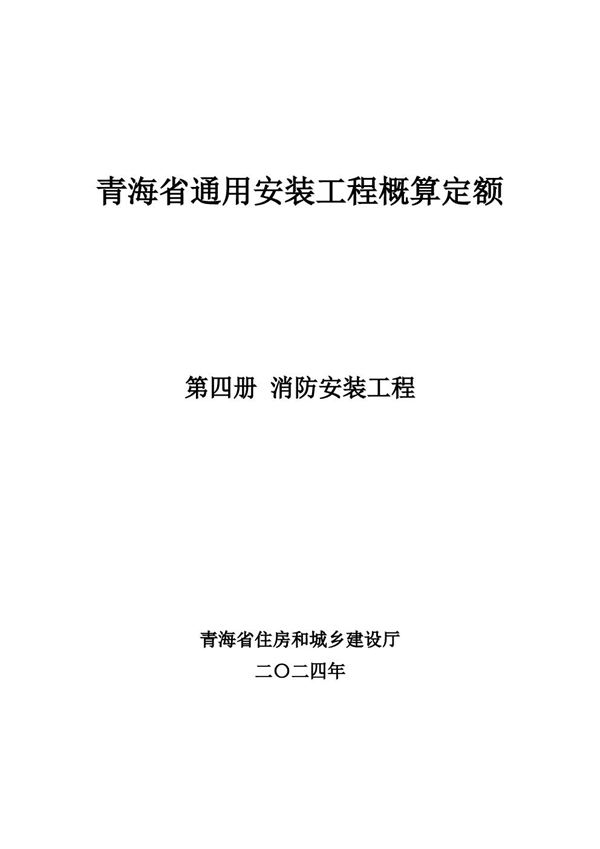 青海省通用安装工程概算定额

第四册 消防安装工程

青海省住房和城乡建设厅
二〇二四年